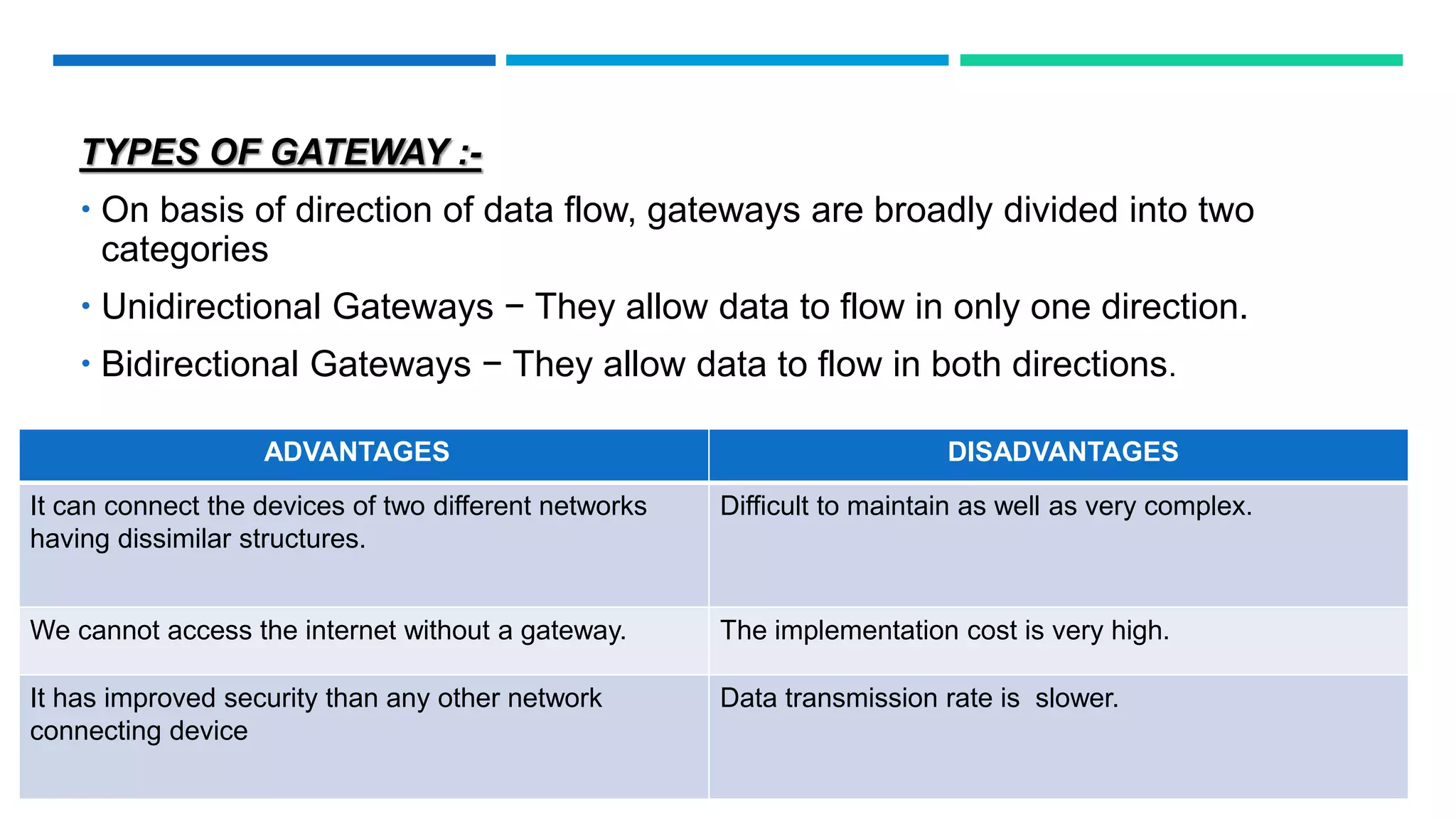 TYPES OF GATEWAY :-

• On basis of direction of data flow, gateways are broadly divided into two categories

• Unidirectional Gateways − They allow data to flow in only one direction.

• Bidirectional Gateways − They allow data to flow in both directions.

| ADVANTAGES | DISADVANTAGES |
|---|---|
| It can connect the devices of two different networks having dissimilar structures. | Difficult to maintain as well as very complex. |
| We cannot access the internet without a gateway. | The implementation cost is very high. |
| It has improved security than any other network connecting device | Data transmission rate is  slower. |